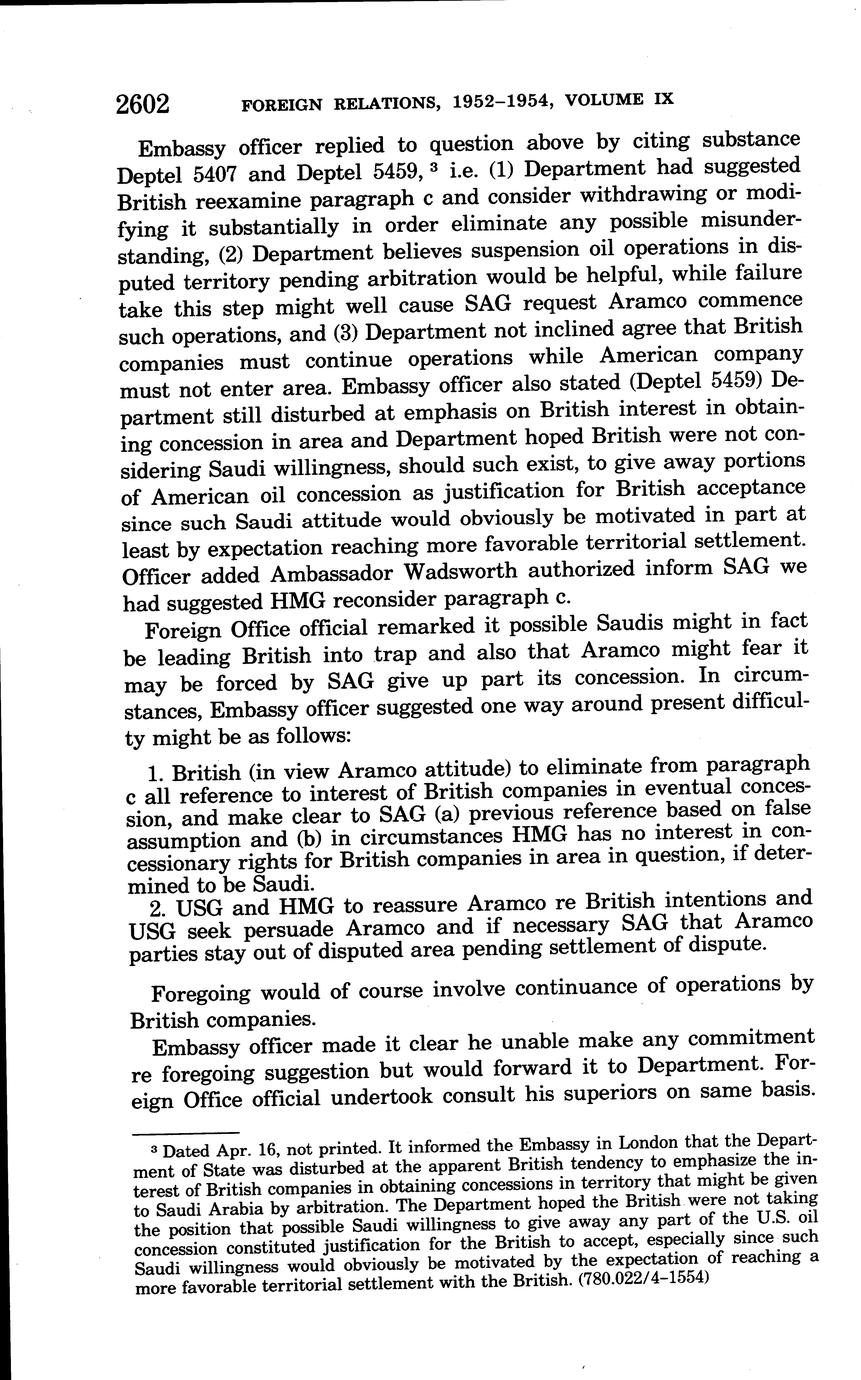 2602 FOREIGN RELATIONS, 1952–1954, VOLUME IX

Embassy officer replied to question above by citing substance Deptel 5407 and Deptel 5459, $^3$ i.e. (1) Department had suggested British reexamine paragraph c and consider withdrawing or modifying it substantially in order eliminate any possible misunderstanding, (2) Department believes suspension oil operations in disputed territory pending arbitration would be helpful, while failure take this step might well cause SAG request Aramco commence such operations, and (3) Department not inclined agree that British companies must continue operations while American company must not enter area. Embassy officer also stated (Deptel 5459) Department still disturbed at emphasis on British interest in obtaining concession in area and Department hoped British were not considering Saudi willingness, should such exist, to give away portions of American oil concession as justification for British acceptance since such Saudi attitude would obviously be motivated in part at least by expectation reaching more favorable territorial settlement. Officer added Ambassador Wadsworth authorized inform SAG we had suggested HMG reconsider paragraph c.

Foreign Office official remarked it possible Saudis might in fact be leading British into trap and also that Aramco might fear it may be forced by SAG give up part its concession. In circumstances, Embassy officer suggested one way around present difficulty might be as follows:

1. British (in view Aramco attitude) to eliminate from paragraph c all reference to interest of British companies in eventual concession, and make clear to SAG (a) previous reference based on false assumption and (b) in circumstances HMG has no interest in concessionary rights for British companies in area in question, if determined to be Saudi.
2. USG and HMG to reassure Aramco re British intentions and USG seek persuade Aramco and if necessary SAG that Aramco parties stay out of disputed area pending settlement of dispute.

Foregoing would of course involve continuance of operations by British companies.

Embassy officer made it clear he unable make any commitment re foregoing suggestion but would forward it to Department. Foreign Office official undertook consult his superiors on same basis.

$^3$ Dated Apr. 16, not printed. It informed the Embassy in London that the Department of State was disturbed at the apparent British tendency to emphasize the interest of British companies in obtaining concessions in territory that might be given to Saudi Arabia by arbitration. The Department hoped the British were not taking the position that possible Saudi willingness to give away any part of the U.S. oil concession constituted justification for the British to accept, especially since such Saudi willingness would obviously be motivated by the expectation of reaching a more favorable territorial settlement with the British. (780.022/4–1554)